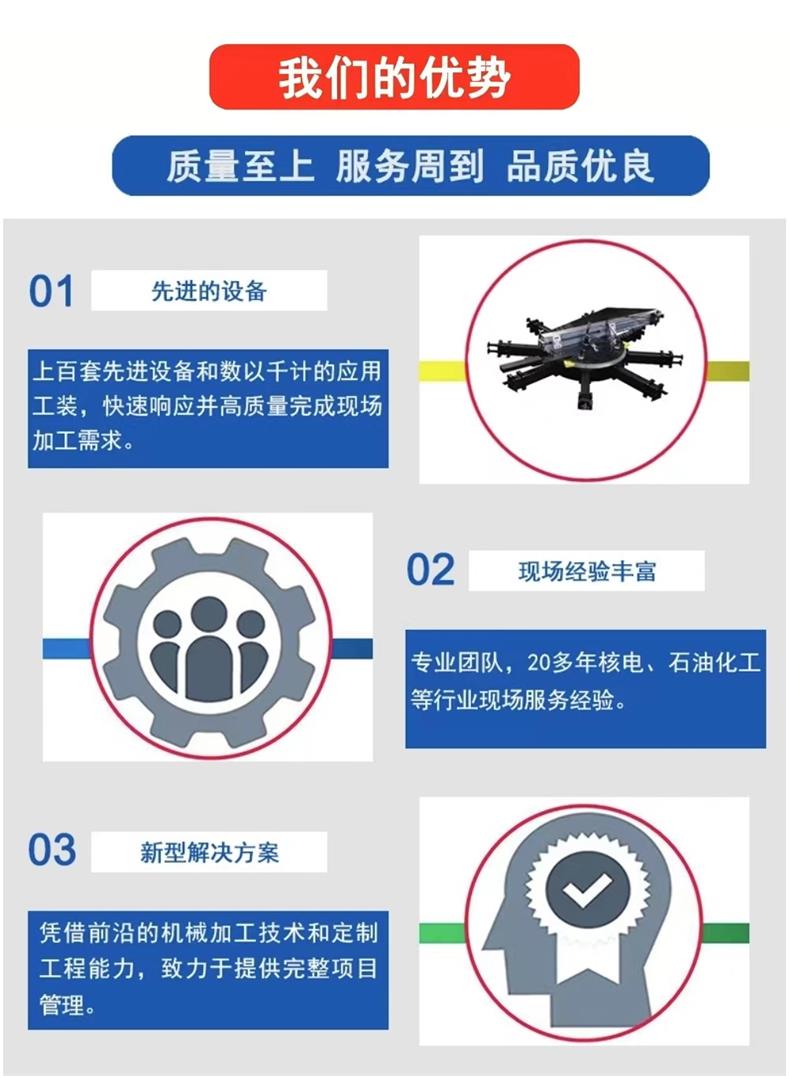 我们的优势

质量至上 服务周到 品质优良

01

先进的设备

上百套先进设备和数以千计的应用工装，快速响应并高质量完成现场加工需求。

02

现场经验丰富

专业团队，20多年核电、石油化工等行业现场服务经验。

03

新型解决方案

凭借前沿的机械加工技术和定制工程能力，致力于提供完整项目管理。